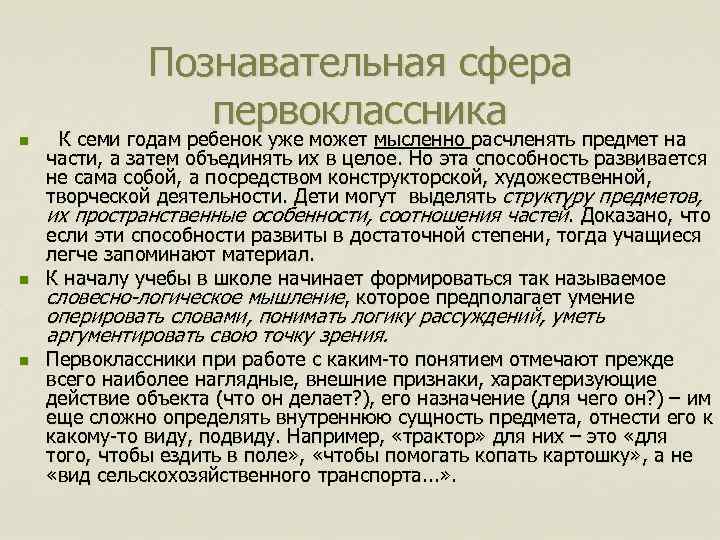 Познавательная сфера первоклассника

К семи годам ребенок уже может мысленно расчленять предмет на части, а затем объединять их в целое. Но эта способность развивается не сама собой, а посредством конструкторской, художественной, творческой деятельности. Дети могут выделять структуру предметов, их пространственные особенности, соотношения частей. Доказано, что если эти способности развиты в достаточной степени, тогда учащиеся легче запоминают материал.

К началу учебы в школе начинает формироваться так называемое словесно-логическое мышление, которое предполагает умение оперировать словами, понимать логику рассуждений, уметь аргументировать свою точку зрения.

Первоклассники при работе с каким-то понятием отмечают прежде всего наиболее наглядные, внешние признаки, характеризующие действие объекта (что он делает?), его назначение (для чего он?) – им еще сложно определять внутреннюю сущность предмета, отнести его к какому-то виду, подвиду. Например, «трактор» для них – это «для того, чтобы ездить в поле», «чтобы помогать копать картошку», а не «вид сельскохозяйственного транспорта...».